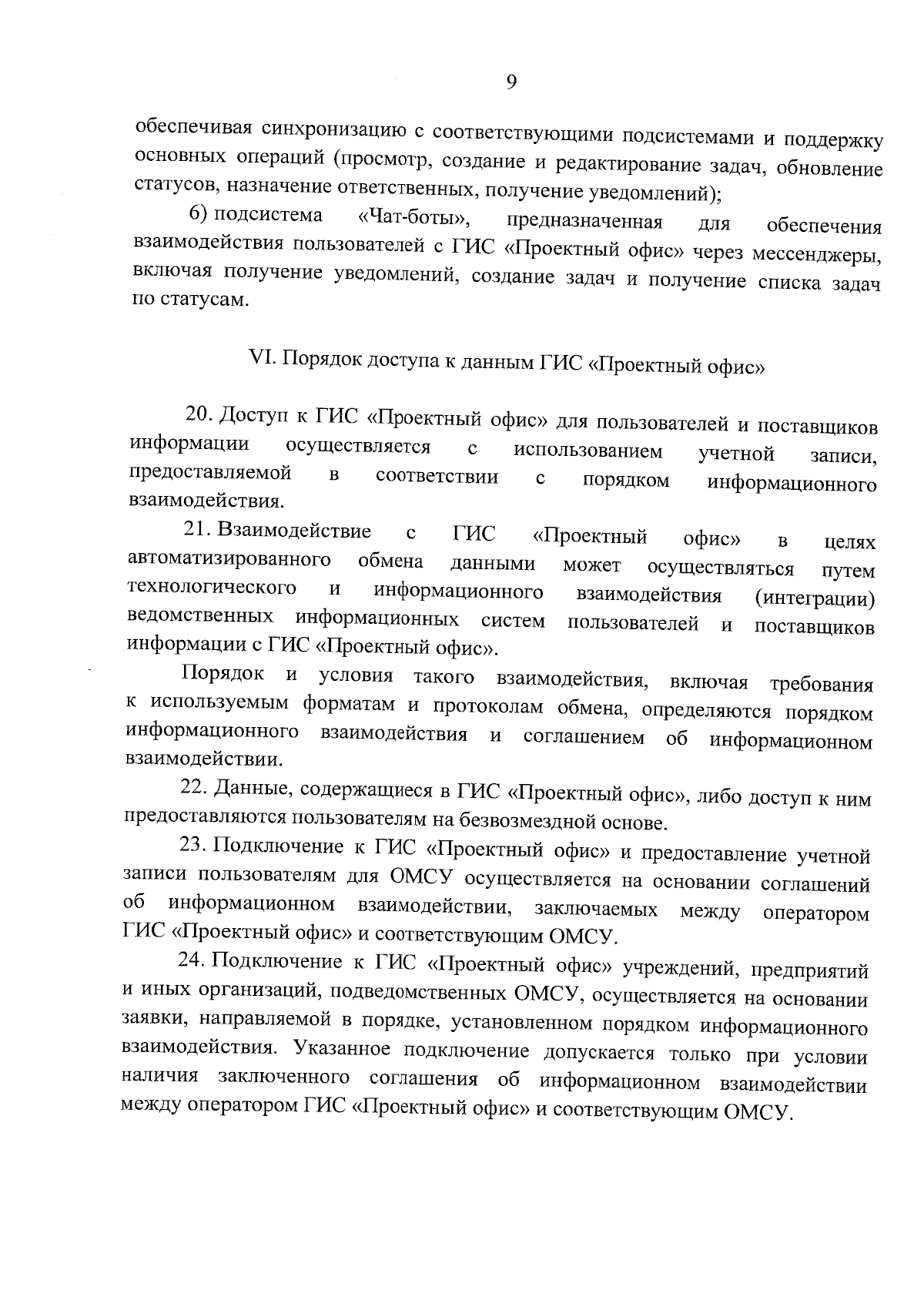 9

обеспечивая синхронизацию с соответствующими подсистемами и поддержку основных операций (просмотр, создание и редактирование задач, обновление статусов, назначение ответственных, получение уведомлений);

6) подсистема «Чат-боты», предназначенная для обеспечения взаимодействия пользователей с ГИС «Проектный офис» через мессенджеры, включая получение уведомлений, создание задач и получение списка задач по статусам.

VI. Порядок доступа к данным ГИС «Проектный офис»

20. Доступ к ГИС «Проектный офис» для пользователей и поставщиков информации осуществляется с использованием учетной записи, предоставляемой в соответствии с порядком информационного взаимодействия.

21. Взаимодействие с ГИС «Проектный офис» в целях автоматизированного обмена данными может осуществляться путем технологического и информационного взаимодействия (интеграции) ведомственных информационных систем пользователей и поставщиков информации с ГИС «Проектный офис».

Порядок и условия такого взаимодействия, включая требования к используемым форматам и протоколам обмена, определяются порядком информационного взаимодействия и соглашением об информационном взаимодействии.

22. Данные, содержащиеся в ГИС «Проектный офис», либо доступ к ним предоставляются пользователям на безвозмездной основе.

23. Подключение к ГИС «Проектный офис» и предоставление учетной записи пользователям для ОМСУ осуществляется на основании соглашений об информационном взаимодействии, заключаемых между оператором ГИС «Проектный офис» и соответствующим ОМСУ.

24. Подключение к ГИС «Проектный офис» учреждений, предприятий и иных организаций, подведомственных ОМСУ, осуществляется на основании заявки, направляемой в порядке, установленном порядком информационного взаимодействия. Указанное подключение допускается только при условии наличия заключенного соглашения об информационном взаимодействии между оператором ГИС «Проектный офис» и соответствующим ОМСУ.